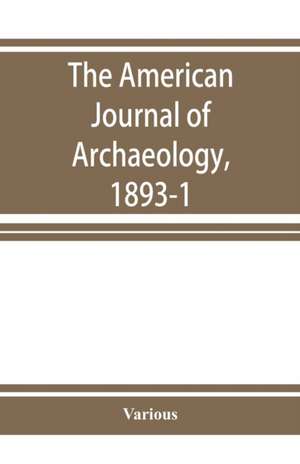 The American Journal of Archaeology, 1893-1

Various